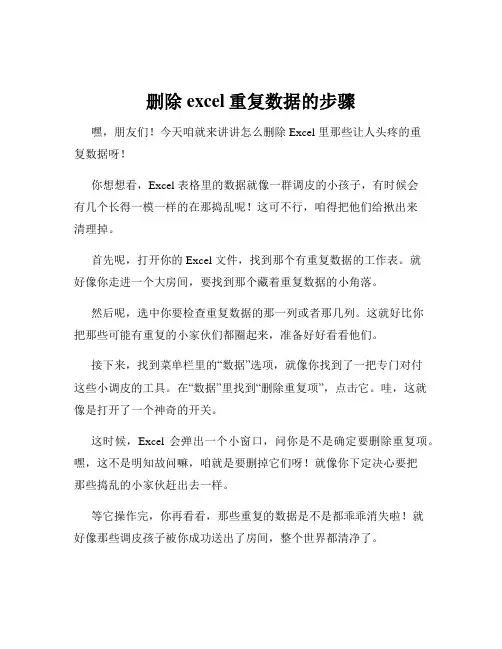 删除 excel 重复数据的步骤

嘿，朋友们！今天咱就来讲讲怎么删除 Excel 里那些让人头疼的重复数据呀！

你想想看，Excel 表格里的数据就像一群调皮的小孩子，有时候会有几个长得一模一样的在那捣乱呢！这可不行，咱得把他们给揪出来清理掉。

首先呢，打开你的 Excel 文件，找到那个有重复数据的工作表。就好像你走进一个大房间，要找到那个藏着重复数据的小角落。

然后呢，选中你要检查重复数据的那一列或者那几列。这就好比你把那些可能有重复的小家伙们都圈起来，准备好好看看他们。

接下来，找到菜单栏里的“数据”选项，就像你找到了一把专门对付这些小调皮的工具。在“数据”里找到“删除重复项”，点击它。哇，这就像是打开了一个神奇的开关。

这时候，Excel 会弹出一个小窗口，问你是不是确定要删除重复项。嘿，这不是明知故问嘛，咱就是要删掉它们呀！就像你下定决心要把那些捣乱的小家伙赶出去一样。

等它操作完，你再看看，那些重复的数据是不是都乖乖消失啦！就好像那些调皮孩子被你成功送出了房间，整个世界都清净了。